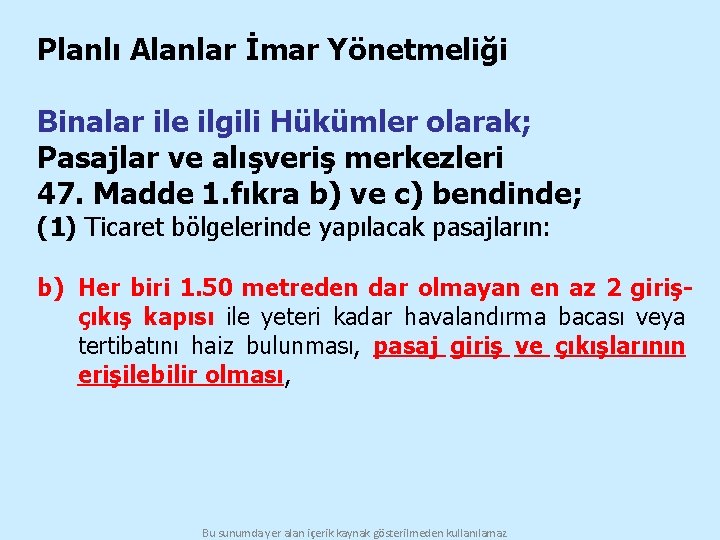 Planlı Alanlar İmar Yönetmeliği

Binalar ile ilgili Hükümler olarak;
Pasajlar ve alışveriş merkezleri
47. Madde 1.fıkra b) ve c) bendinde;
(1) Ticaret bölgelerinde yapılacak pasajların:

b) Her biri 1.50 metreden dar olmayan en az 2 giriş-çıkış kapısı ile yeteri kadar havalandırma bacası veya tertibatını haiz bulunması, pasaj giriş ve çıkışlarının erişilebilir olması,

Bu sunumda yer alan içerik kaynak gösterilmeden kullanılamaz